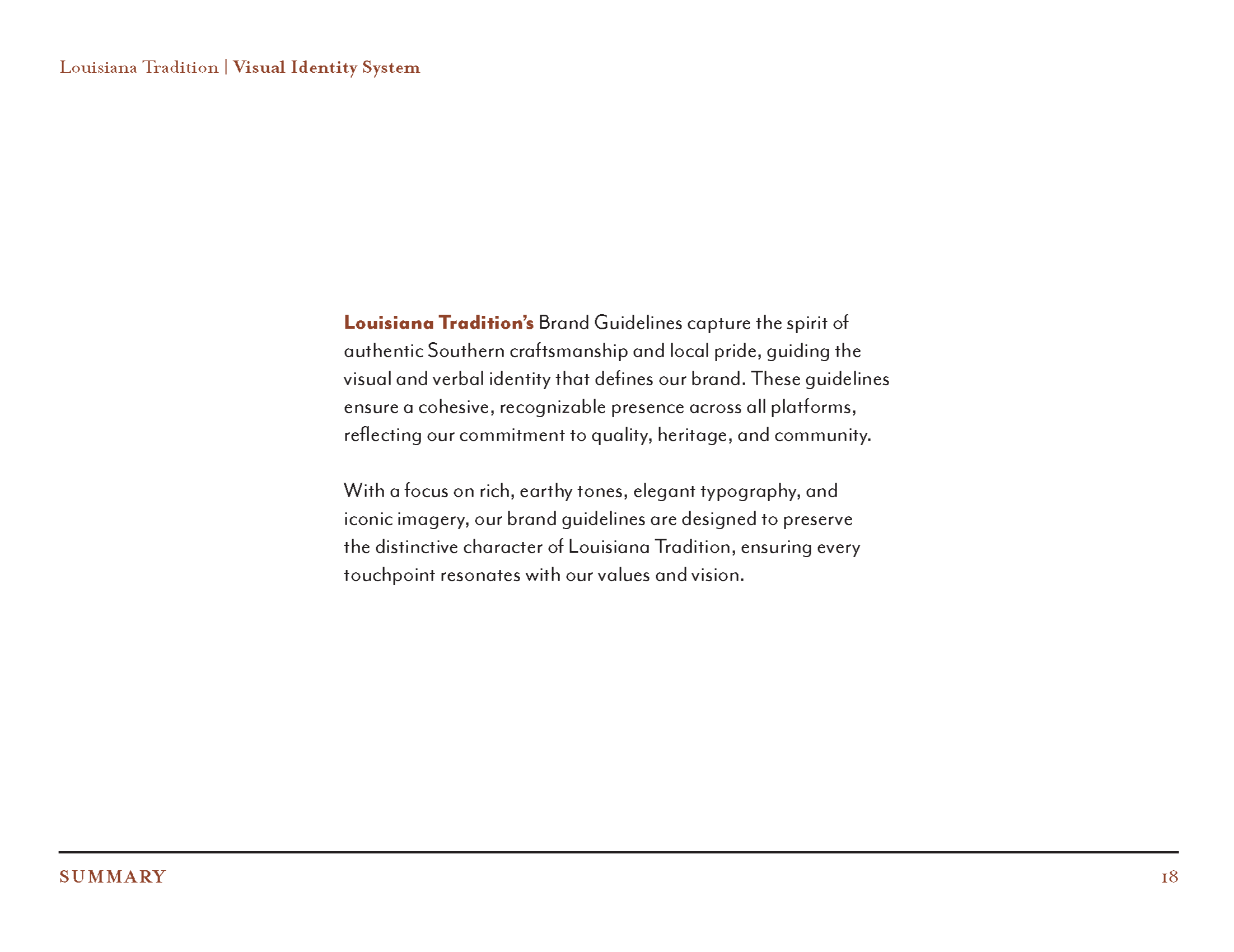 Louisiana Tradition | Visual Identity System

Louisiana Tradition's Brand Guidelines capture the spirit of authentic Southern craftsmanship and local pride, guiding the visual and verbal identity that defines our brand. These guidelines ensure a cohesive, recognizable presence across all platforms, reflecting our commitment to quality, heritage, and community.

With a focus on rich, earthy tones, elegant typography, and iconic imagery, our brand guidelines are designed to preserve the distinctive character of Louisiana Tradition, ensuring every touchpoint resonates with our values and vision.

SUMMARY

18